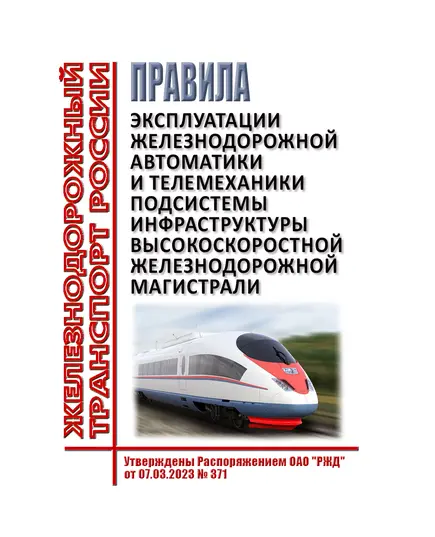 ЖЕЛЕЗНОДОРОЖНЫЙ ТРАНСПОРТ РОССИИ

ПРАВИЛА

ЭКСПЛУАТАЦИИ ЖЕЛЕЗНОДОРОЖНОЙ АВТОМАТИКИ И ТЕЛЕМЕХАНИКИ ПОДСИСТЕМЫ ИНФРАСТРУКТУРЫ ВЫСОКОСКОРОСТНОЙ ЖЕЛЕЗНОДОРОЖНОЙ МАГИСТРАЛИ

Утверждены Распоряжением ОАО "РЖД" от 07.03.2023 № 371